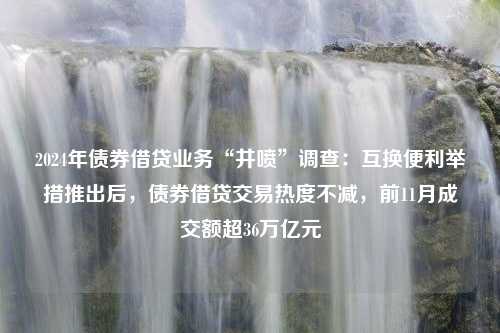 2024年债券借贷业务“井喷”调查：互换便利举措推出后，债券借贷交易热度不减，前11月成交额超36万亿元